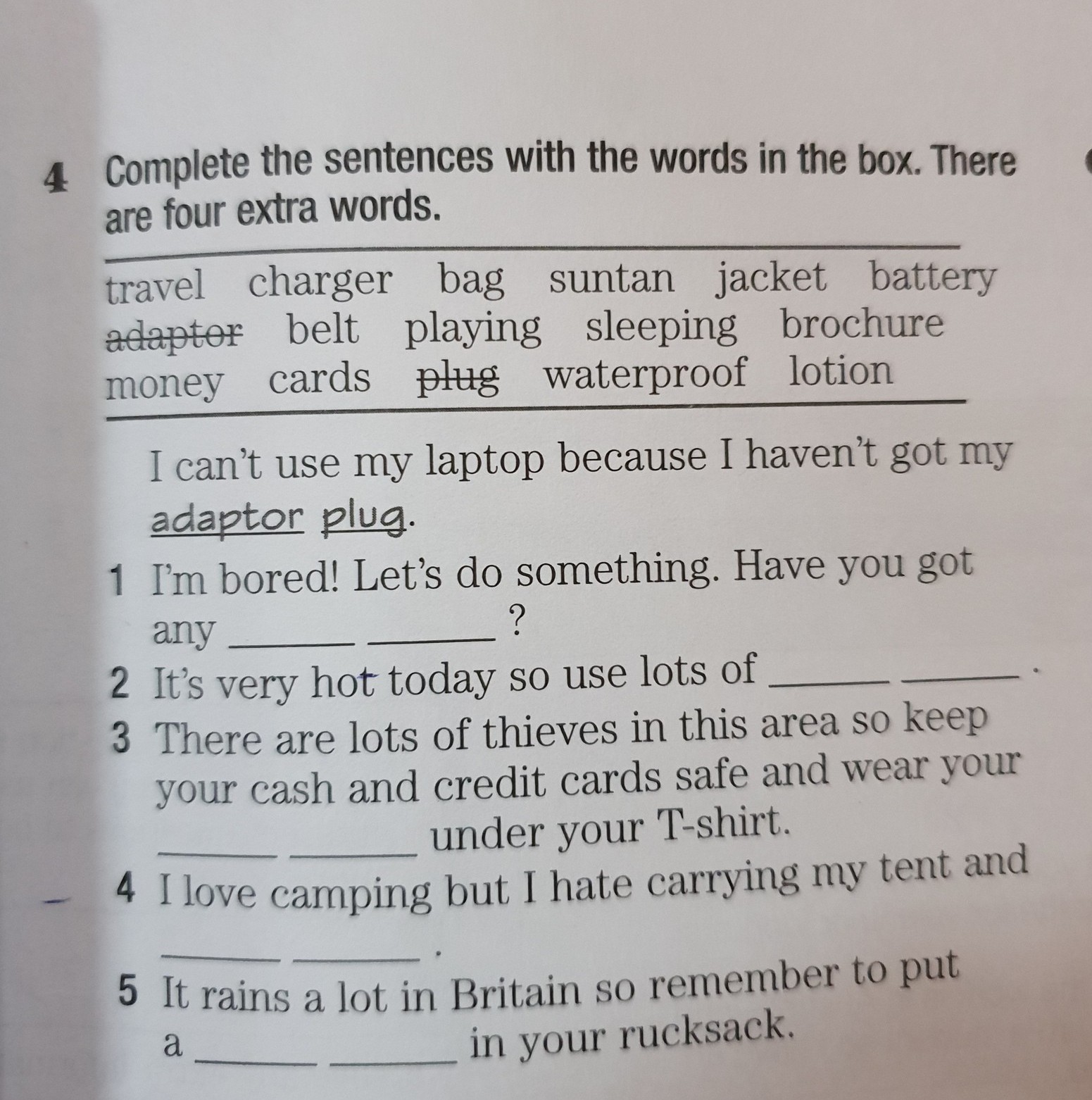 4 Complete the sentences with the words in the box. There are four extra words.

travel charger bag suntan jacket battery adaptor belt playing sleeping brochure money cards plug waterproof lotion

I can't use my laptop because I haven't got my adaptor plug.

1 I'm bored! Let's do something. Have you got any ____ ____?

2 It's very hot today so use lots of ____ ____.

3 There are lots of thieves in this area so keep your cash and credit cards safe and wear your ____ ____ under your T-shirt.

4 I love camping but I hate carrying my tent and ____ ____.

5 It rains a lot in Britain so remember to put a ____ ____ in your rucksack.